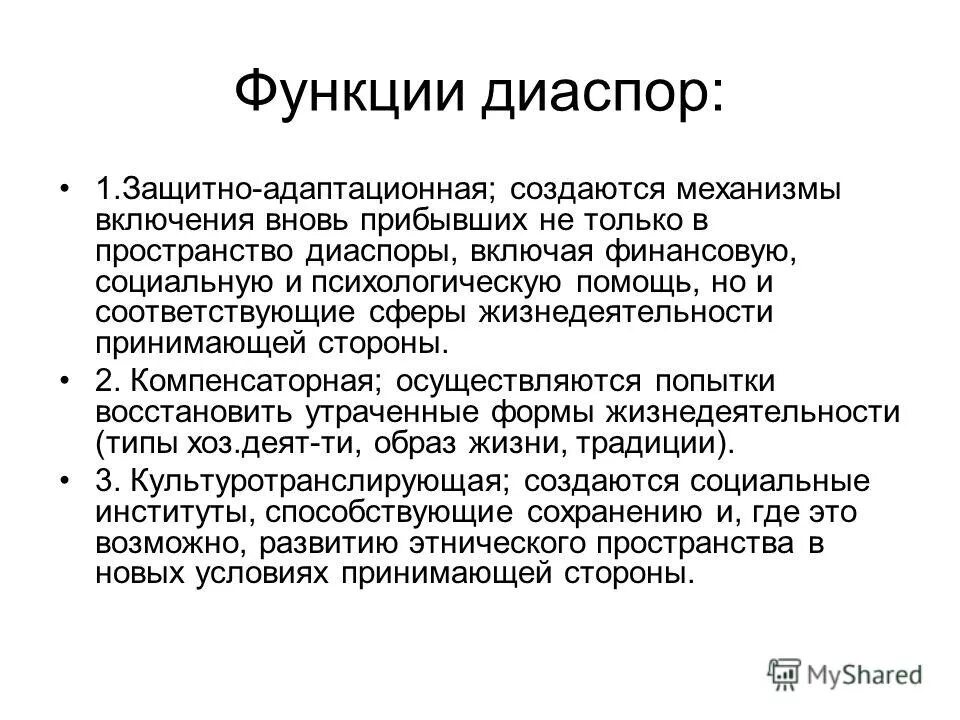 Функции диаспор:

• 1.Защитно-адаптационная; создаются механизмы включения вновь прибывших не только в пространство диаспоры, включая финансовую, социальную и психологическую помощь, но и соответствующие сферы жизнедеятельности принимающей стороны.

• 2. Компенсаторная; осуществляются попытки восстановить утраченные формы жизнедеятельности (типы хоз.деят-ти, образ жизни, традиции).

• 3. Культуротранслирующая; создаются социальные институты, способствующие сохранению и, где это возможно, развитию этнического пространства в новых условиях принимающей стороны.

MyShared